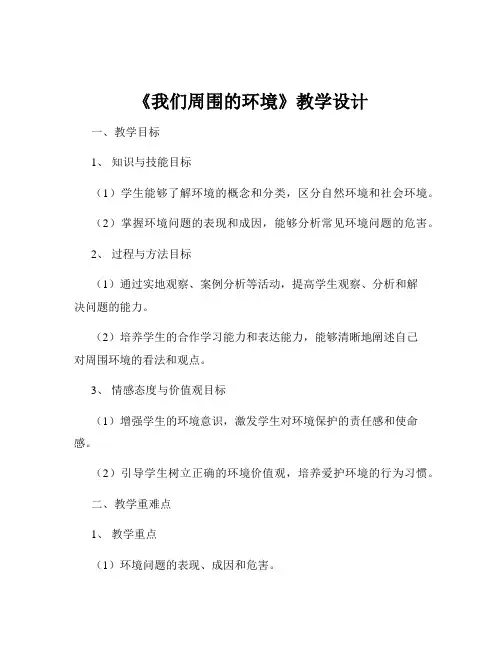 《我们周围的环境》教学设计

一、教学目标

1、知识与技能目标

（1）学生能够了解环境的概念和分类，区分自然环境和社会环境。

（2）掌握环境问题的表现和成因，能够分析常见环境问题的危害。

2、过程与方法目标

（1）通过实地观察、案例分析等活动，提高学生观察、分析和解决问题的能力。

（2）培养学生的合作学习能力和表达能力，能够清晰地阐述自己对周围环境的看法和观点。

3、情感态度与价值观目标

（1）增强学生的环境意识，激发学生对环境保护的责任感和使命感。

（2）引导学生树立正确的环境价值观，培养爱护环境的行为习惯。

二、教学重难点

1、教学重点

（1）环境问题的表现、成因和危害。